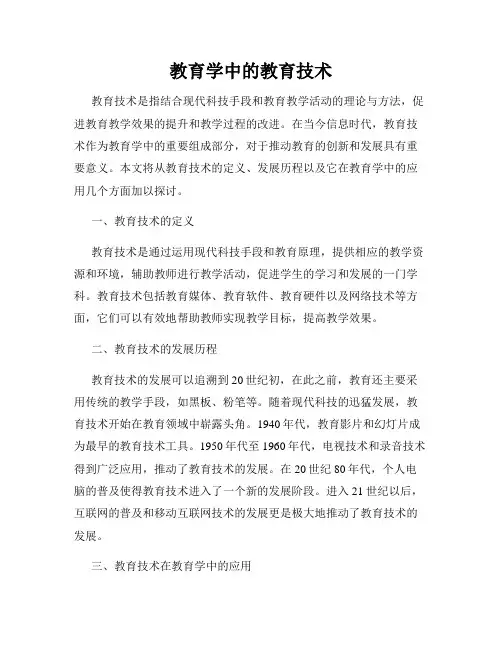 教育学中的教育技术

教育技术是指结合现代科技手段和教育教学活动的理论与方法，促进教育教学效果的提升和教学过程的改进。在当今信息时代，教育技术作为教育学中的重要组成部分，对于推动教育的创新和发展具有重要意义。本文将从教育技术的定义、发展历程以及它在教育学中的应用几个方面加以探讨。

一、教育技术的定义

教育技术是通过运用现代科技手段和教育原理，提供相应的教学资源和环境，辅助教师进行教学活动，促进学生的学习和发展的一门学科。教育技术包括教育媒体、教育软件、教育硬件以及网络技术等方面，它们可以有效地帮助教师实现教学目标，提高教学效果。

二、教育技术的发展历程

教育技术的发展可以追溯到20世纪初，在此之前，教育还主要采用传统的教学手段，如黑板、粉笔等。随着现代科技的迅猛发展，教育技术开始在教育领域中崭露头角。1940年代，教育影片和幻灯片成为最早的教育技术工具。1950年代至1960年代，电视技术和录音技术得到广泛应用，推动了教育技术的发展。在20世纪80年代，个人电脑的普及使得教育技术进入了一个新的发展阶段。进入21世纪以后，互联网的普及和移动互联网技术的发展更是极大地推动了教育技术的发展。

三、教育技术在教育学中的应用